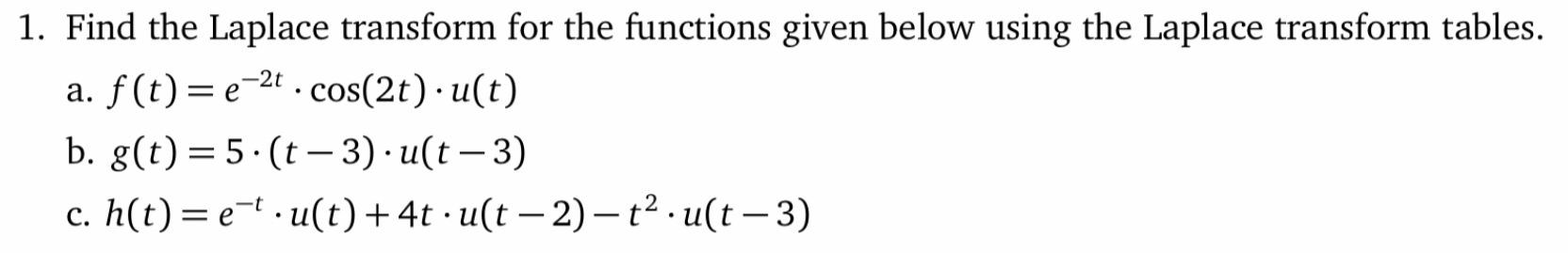 1. Find the Laplace transform for the functions given below using the Laplace transform tables.

a. $f(t) = e^{-2t} \cdot \cos(2t) \cdot u(t)$

b. $g(t) = 5 \cdot (t-3) \cdot u(t-3)$

c. $h(t) = e^{-t} \cdot u(t) + 4t \cdot u(t-2) - t^2 \cdot u(t-3)$